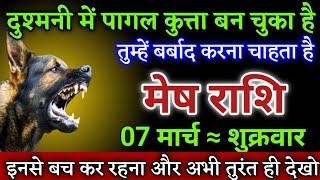 दुश्मनी में पागल कुत्ता बन चुका है
तुम्हें बर्बाद करना चाहता है
मेष राशि
07 मार्च ≈ शुक्रवार
इनसे बच कर रहना और अभी तुरंत ही देखो